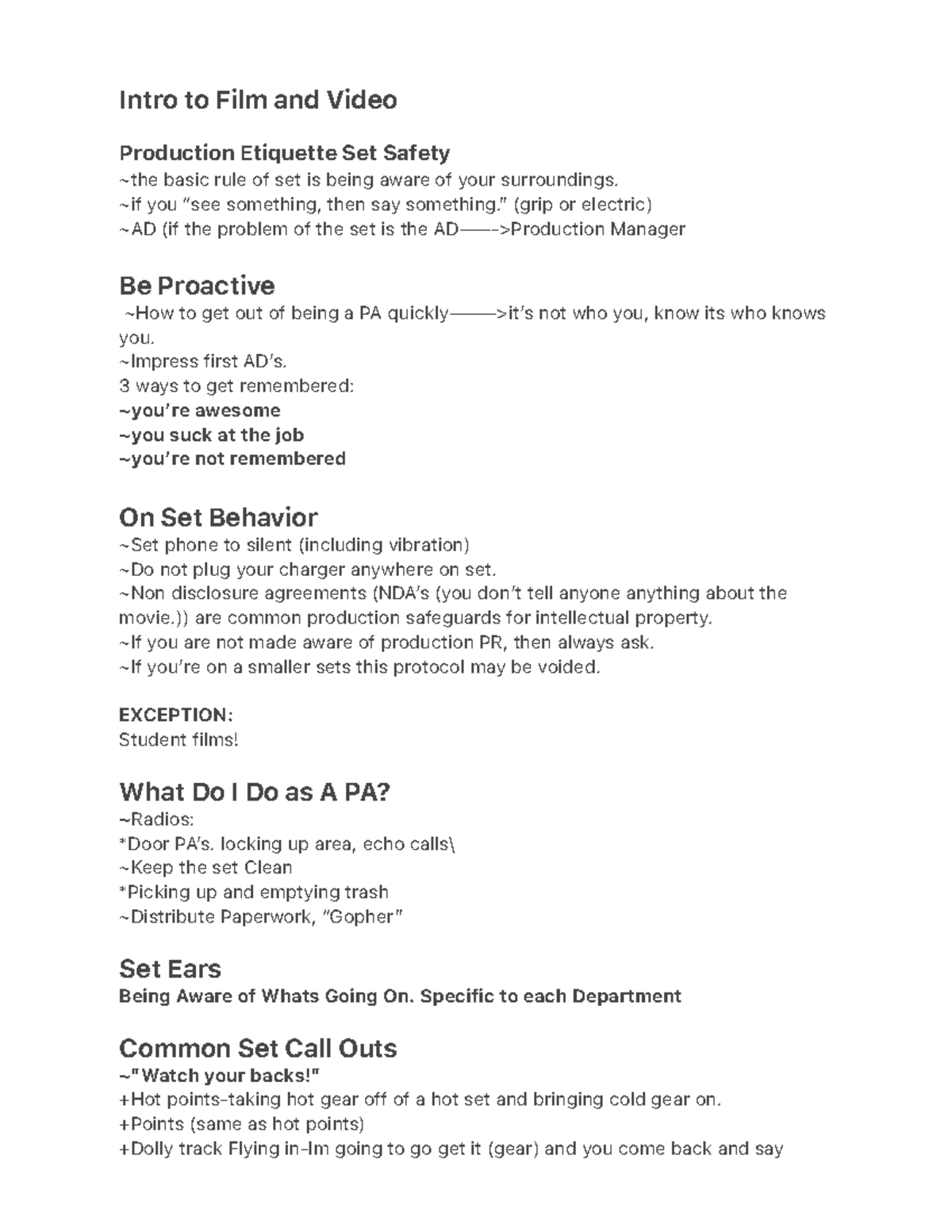 Intro to Film and Video

Production Etiquette Set Safety
~the basic rule of set is being aware of your surroundings.
~if you "see something, then say something." (grip or electric)
~AD (if the problem of the set is the AD——>Production Manager

Be Proactive
~How to get out of being a PA quickly———>it's not who you, know its who knows you.
~Impress first AD's.
3 ways to get remembered:
~you're awesome
~you suck at the job
~you're not remembered

On Set Behavior
~Set phone to silent (including vibration)
~Do not plug your charger anywhere on set.
~Non disclosure agreements (NDA's (you don't tell anyone anything about the movie.)) are common production safeguards for intellectual property.
~If you are not made aware of production PR, then always ask.
~If you're on a smaller sets this protocol may be voided.

EXCEPTION:
Student films!

What Do I Do as A PA?
~Radios:
*Door PA's. locking up area, echo calls\
~Keep the set Clean
*Picking up and emptying trash
~Distribute Paperwork, "Gopher"

Set Ears
Being Aware of Whats Going On. Specific to each Department

Common Set Call Outs
~"Watch your backs!"
+Hot points-taking hot gear off of a hot set and bringing cold gear on.
+Points (same as hot points)
+Dolly track Flying in-Im going to go get it (gear) and you come back and say